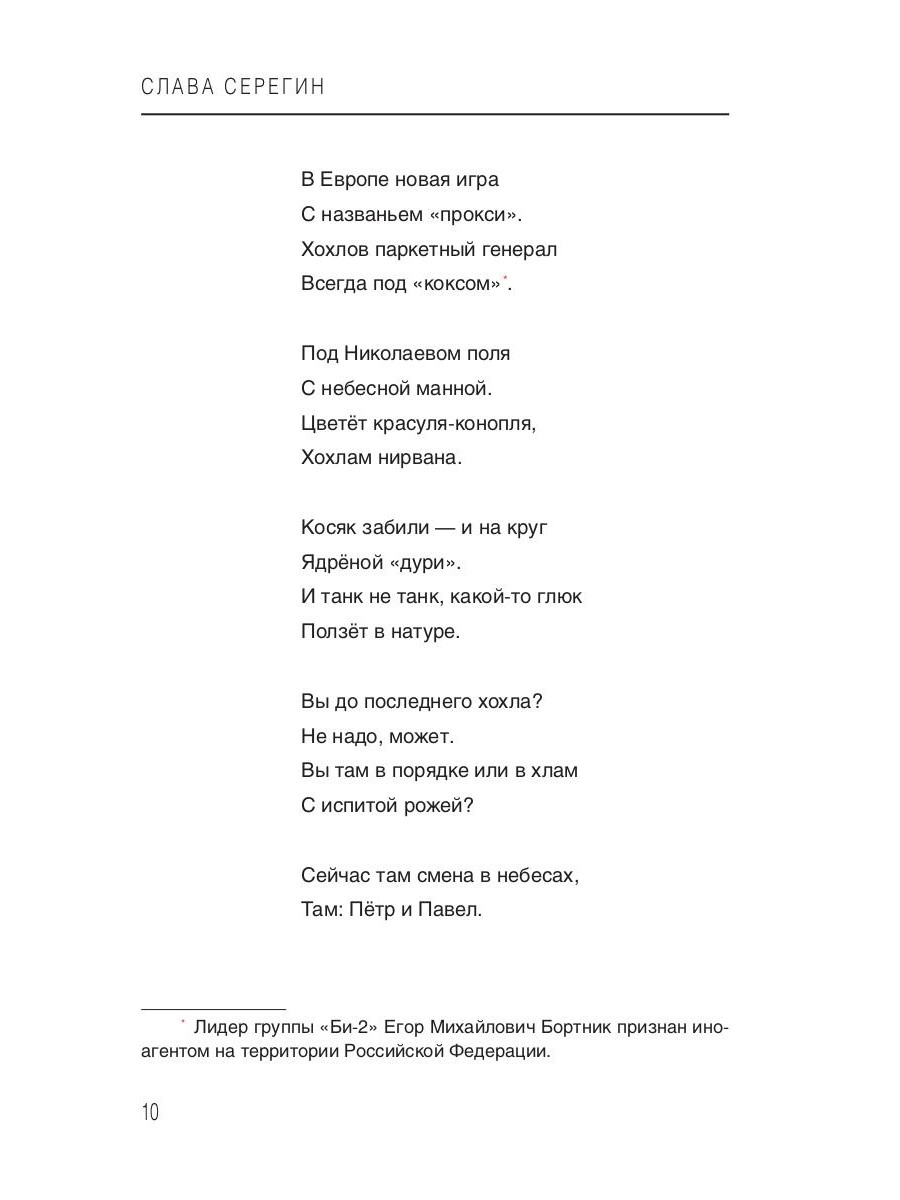 СЛАВА СЕРЕГИН

В Европе новая игра
С названьем «прокси».
Хохлов паркетный генерал
Всегда под «коксом»*.

Под Николаевом поля
С небесной манной.
Цветёт красуля-конопля,
Хохлам нирвана.

Косяк забили — и на круг
Ядрёной «дури».
И танк не танк, какой-то глюк
Ползёт в натуре.

Вы до последнего хохла?
Не надо, может.
Вы там в порядке или в хлам
С испитой рожей?

Сейчас там смена в небесах,
Там: Пётр и Павел.

* Лидер группы «Би-2» Егор Михайлович Бортник признан иноагентом на территории Российской Федерации.

10